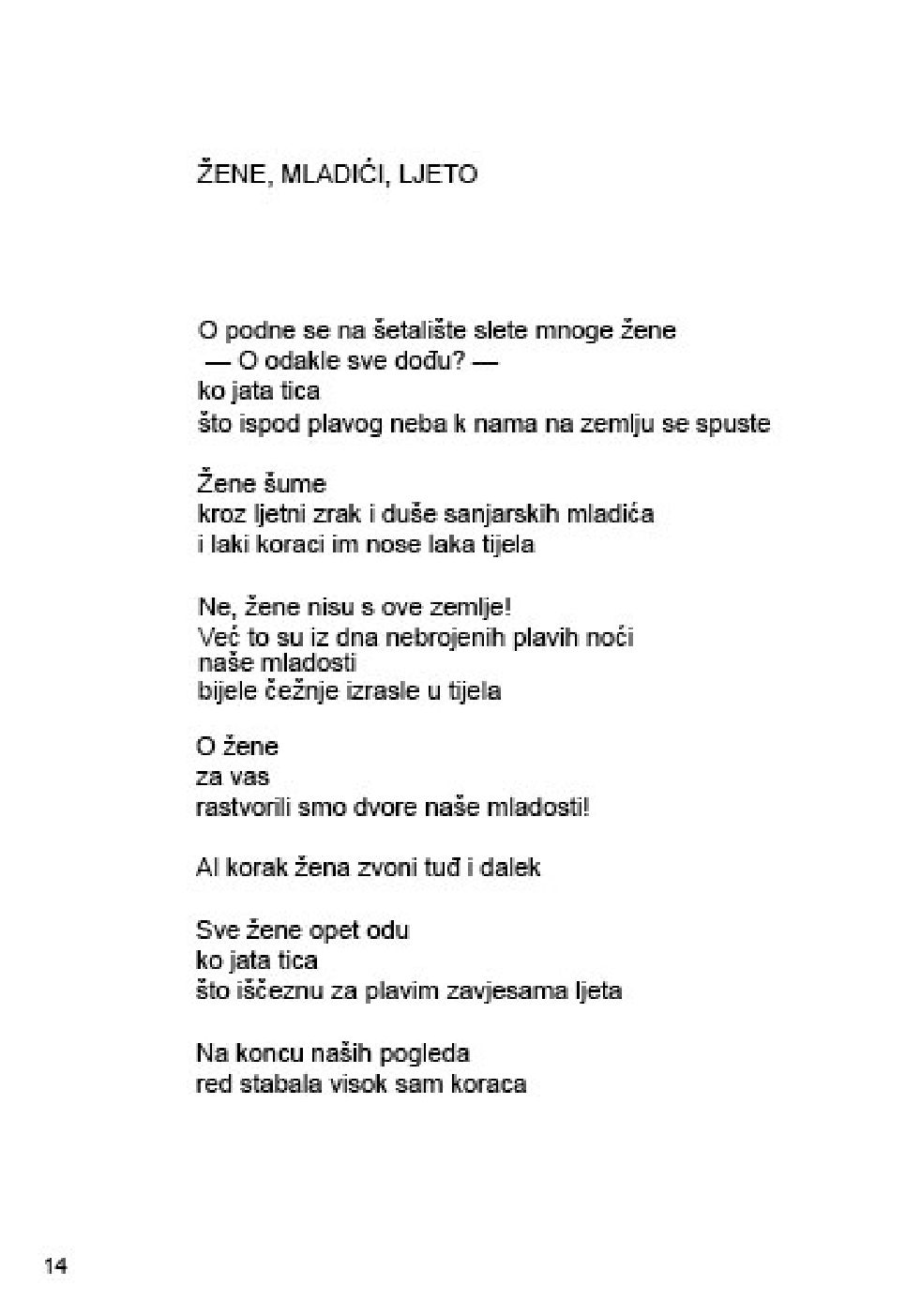 ŽENE, MLADIĆI, LJETO

O podne se na šetalište slete mnoge žene
— O odakle sve dođu? —
ko jata tica
što ispod plavog neba k nama na zemlju se spuste

Žene šume
kroz ljetni zrak i duše sanjarskih mladića
i laki koraci im nose laka tijela

Ne, žene nisu s ove zemlje!
Već to su iz dna nebrojenih plavih noći
naše mladosti
bijele čežnje izrasle u tijela

O žene
za vas
rastvorili smo dvore naše mladosti!

Al korak žena zvoni tuđ i dalek

Sve žene opet odu
ko jata tica
što iščeznu za plavim zavjesama ljeta

Na koncu naših pogleda
red stabala visok sam koraca

14